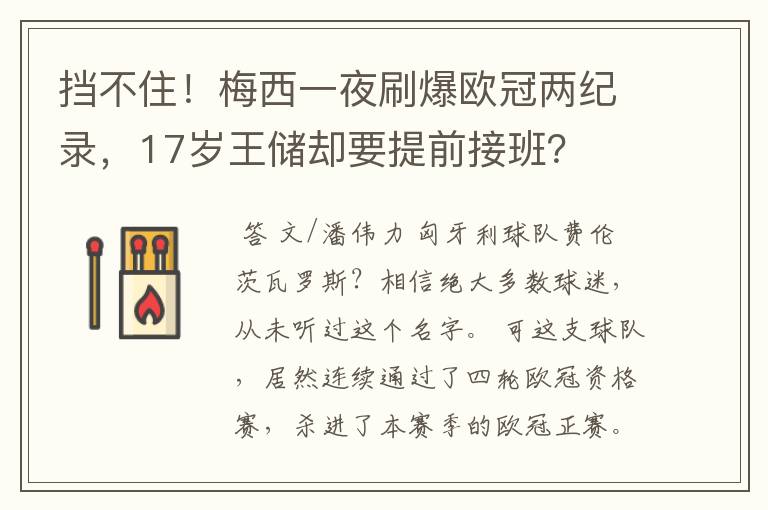 挡不住！梅西一夜刷爆欧冠两纪录，17岁王储却要提前接班？

答 文/潘伟力 匈牙利球队费伦茨瓦罗斯？相信绝大多数球迷，从未听过这个名字。 可这支球队，居然连续通过了四轮欧冠资格赛，杀进了本赛季的欧冠正赛。